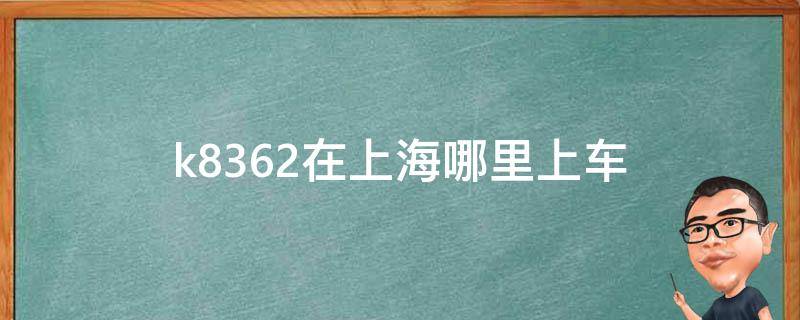 k8362在上海哪里上车